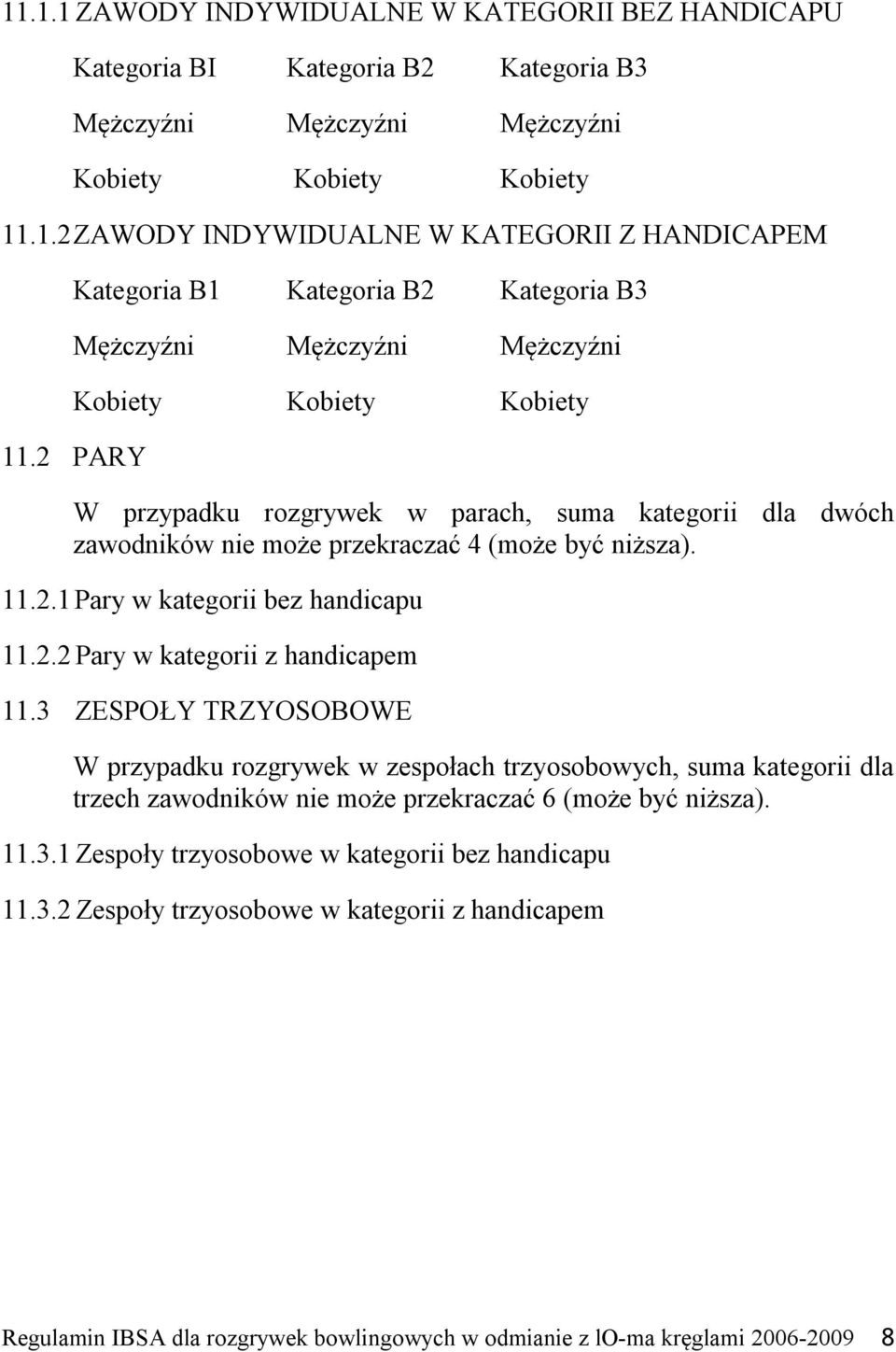 11.1.1 ZAWODY INDYWIDUALNE W KATEGORII BEZ HANDICAPU

Kategoria BI Kategoria B2 Kategoria B3

Mężczyźni Mężczyźni Mężczyźni

Kobiety Kobiety Kobiety

11.1.2 ZAWODY INDYWIDUALNE W KATEGORII Z HANDICAPEM

Kategoria B1 Kategoria B2 Kategoria B3

Mężczyźni Mężczyźni Mężczyźni

Kobiety Kobiety Kobiety

11.2 PARY

W przypadku rozgrywek w parach, suma kategorii dla dwóch zawodników nie może przekraczać 4 (może być niższa).

11.2.1 Pary w kategorii bez handicapu

11.2.2 Pary w kategorii z handicapem

11.3 ZESPOŁY TRZYOSOBOWE

W przypadku rozgrywek w zespołach trzyosobowych, suma kategorii dla trzech zawodników nie może przekraczać 6 (może być niższa).

11.3.1 Zespoły trzyosobowe w kategorii bez handicapu

11.3.2 Zespoły trzyosobowe w kategorii z handicapem

Regulamin IBSA dla rozgrywek bowlingowych w odmianie z lO-ma kręglami 2006-2009 8